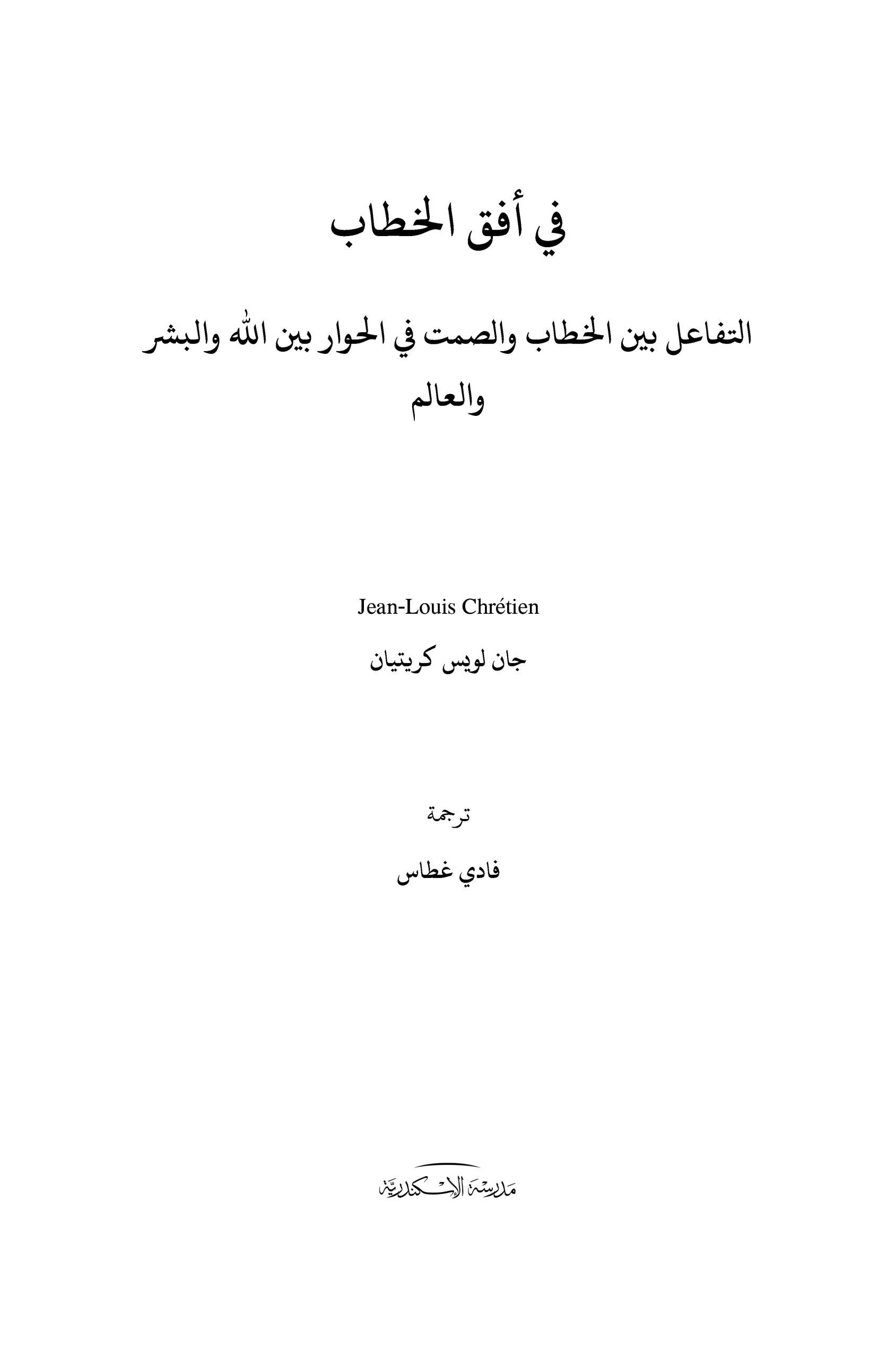 في أفق الخطاب

التفاعل بين الخطاب والصمت في الحوار بين الله والبشر والعالم

Jean-Louis Chrétien

جان لويس كريتيان

ترجمة

فادي غطاس

مدرسة الإسكندرية